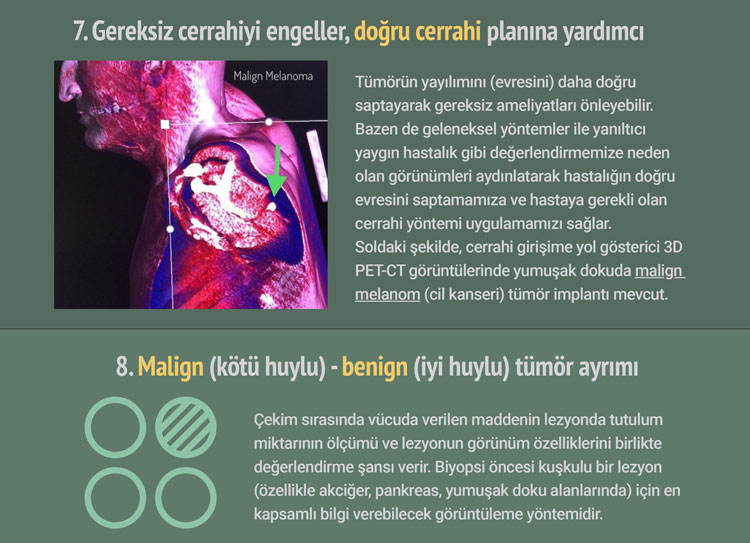 7. Gereksiz cerrahiyi engeller, doğru cerrahi planına yardımcı

Malign Melanoma

Tümörün yayılımını (evresini) daha doğru saptayarak gereksiz ameliyatları önleyebilir. Bazen de geleneksel yöntemler ile yanıltıcı yaygın hastalık gibi değerlendirmemize neden olan görünümleri aydınlatarak hastalığın doğru evresini saptamamıza ve hastaya gerekli olan cerrahi yöntemi uygulamamızı sağlar. Soldaki şekilde, cerrahi girişime yol gösterici 3D PET-CT görüntülerinde yumuşak dokuda malign melanom (cil kanseri) tümör implantı mevcut.

8. Malign (kötü huylu) - benign (iyi huylu) tümör ayrımı

Çekim sırasında vücuda verilen maddenin lezyonda tutulum miktarının ölçümü ve lezyonun görünüm özelliklerini birlikte değerlendirme şansı verir. Biyopsi öncesi kuşkulu bir lezyon (özellikle akciğer, pankreas, yumuşak doku alanlarında) için en kapsamlı bilgi verebilecek görüntüleme yöntemidir.